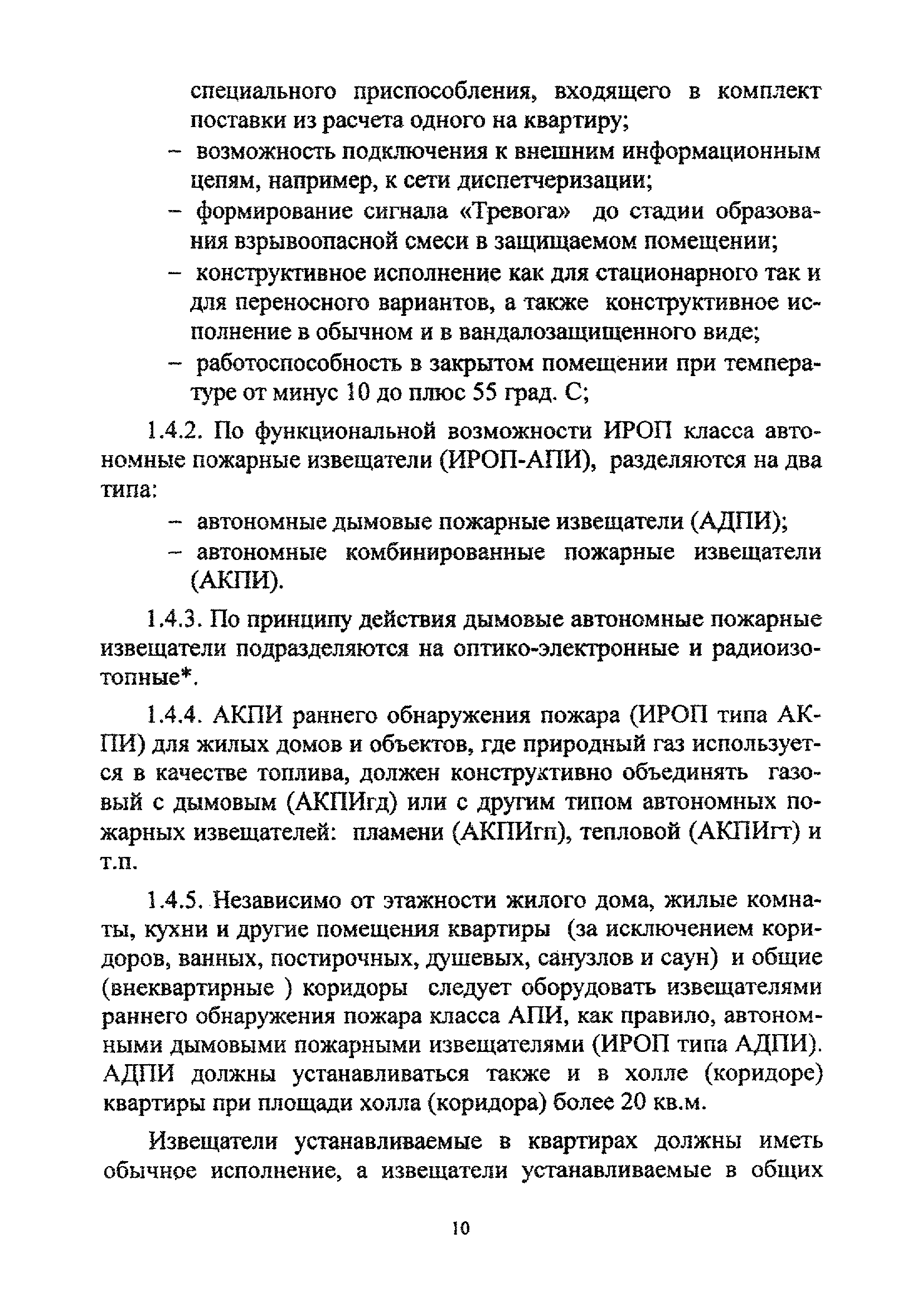 специального приспособления, входящего в комплект поставки из расчета одного на квартиру;

– возможность подключения к внешним информационным цепям, например, к сети диспетчеризации;

– формирование сигнала «Тревога» до стадии образования взрывоопасной смеси в защищаемом помещении;

– конструктивное исполнение как для стационарного так и для переносного вариантов, а также конструктивное исполнение в обычном и в вандалозащищенного виде;

– работоспособность в закрытом помещении при температуре от минус 10 до плюс 55 град. С;

1.4.2. По функциональной возможности ИРОП класса автономные пожарные извещатели (ИРОП-АПИ), разделяются на два типа:

– автономные дымовые пожарные извещатели (АДПИ);

– автономные комбинированные пожарные извещатели (АКПИ).

1.4.3. По принципу действия дымовые автономные пожарные извещатели подразделяются на оптико-электронные и радиоизотопные*.

1.4.4. АКПИ раннего обнаружения пожара (ИРОП типа АКПИ) для жилых домов и объектов, где природный газ используется в качестве топлива, должен конструктивно объединять газовый с дымовым (АКПИгд) или с другим типом автономных пожарных извещателей: пламени (АКПИгп), тепловой (АКПИгт) и т.п.

1.4.5. Независимо от этажности жилого дома, жилые комнаты, кухни и другие помещения квартиры (за исключением коридоров, ванных, постирочных, душевых, санузлов и саун) и общие (внеквартирные ) коридоры следует оборудовать извещателями раннего обнаружения пожара класса АПИ, как правило, автономными дымовыми пожарными извещателями (ИРОП типа АДПИ). АДПИ должны устанавливаться также и в холле (коридоре) квартиры при площади холла (коридора) более 20 кв.м.

Извещатели устанавливаемые в квартирах должны иметь обычное исполнение, а извещатели устанавливаемые в общих

10